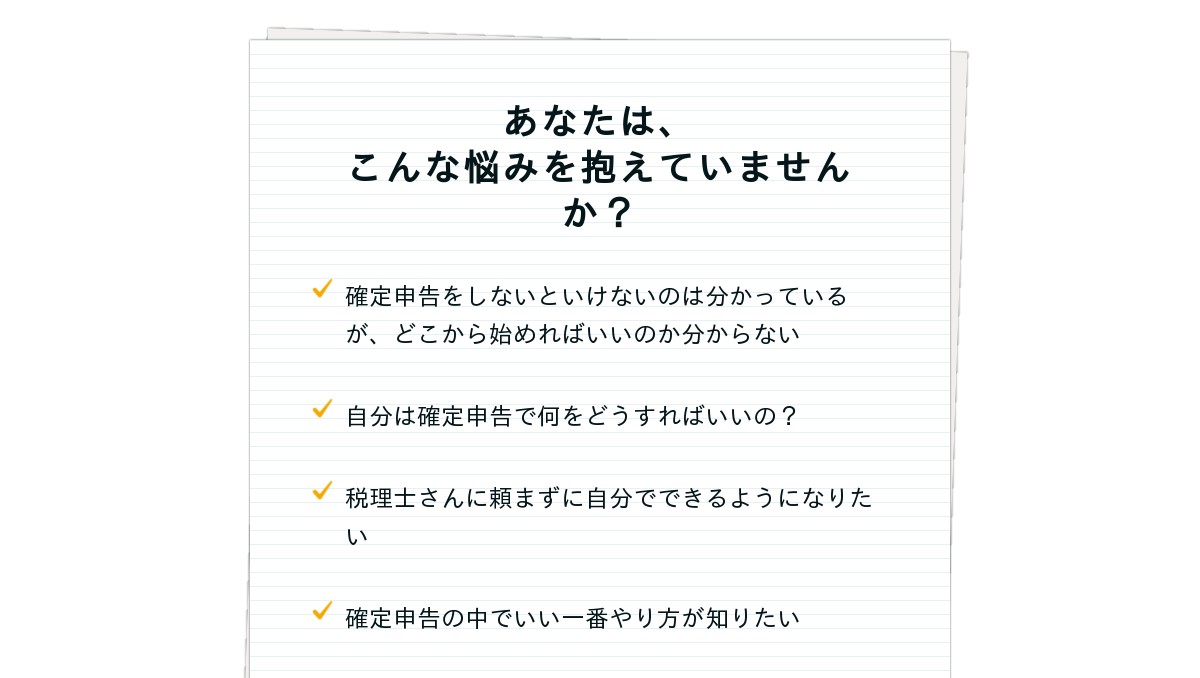 あなたは、
こんな悩みを抱えていませんか？

✓ 確定申告をしないといけないのは分かっているが、どこから始めればいいのか分からない

✓ 自分は確定申告で何をどうすればいいの？

✓ 税理士さんに頼まずに自分でできるようになりたい

✓ 確定申告の中でいい一番やり方が知りたい